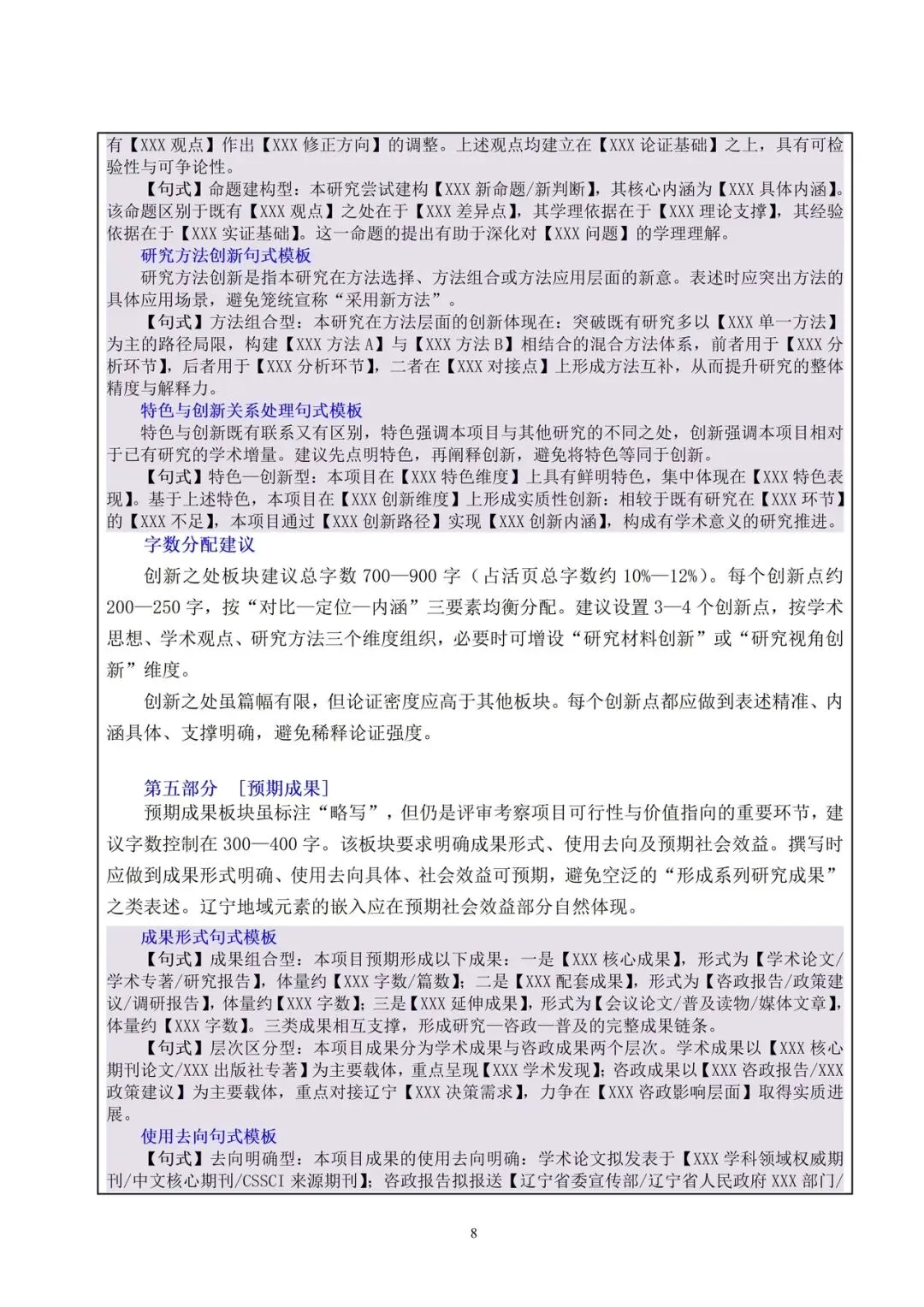 有【XXX 观点】作出【XXX 修正方向】的调整。上述观点均建立在【XXX 论证基础】之上，具有可检验性与可争论性。

【句式】命题建构型：本研究尝试建构【XXX 新命题/新判断】，其核心内涵为【XXX 具体内涵】。该命题区别于既有【XXX 观点】之处在于【XXX 差异点】，其学理依据在于【XXX 理论支撑】，其经验依据在于【XXX 实证基础】。这一命题的提出有助于深化对【XXX 问题】的学理理解。

研究方法创新句式模板

研究方法创新是指本研究在方法选择、方法组合或方法应用层面的新意。表述时应突出方法的具体应用场景，避免笼统宣称“采用新方法”。

【句式】方法组合型：本研究在方法层面的创新体现在：突破既有研究多以【XXX 单一方法】为主的路径局限，构建【XXX 方法 A】与【XXX 方法 B】相结合的混合方法体系，前者用于【XXX 分析环节】，后者用于【XXX 分析环节】，二者在【XXX 对接点】上形成方法互补，从而提升研究的整体精度与解释力。

特色与创新关系处理句式模板

特色与创新既有联系又有区别，特色强调本项目与其他研究的不同之处，创新强调本项目相对于已有研究的学术增量。建议先点明特色，再阐释创新，避免将特色等同于创新。

【句式】特色—创新型：本项目在【XXX 特色维度】上具有鲜明特色，集中体现在【XXX 特色表现】。基于上述特色，本项目在【XXX 创新维度】上形成实质性创新：相较于既有研究在【XXX 环节】的【XXX 不足】，本项目通过【XXX 创新路径】实现【XXX 创新内涵】，构成有学术意义的研究推进。

字数分配建议

创新之处板块建议总字数 700—900 字（占活页总字数约 10%—12%）。每个创新点约 200—250 字，按“对比—定位—内涵”三要素均衡分配。建议设置 3—4 个创新点，按学术思想、学术观点、研究方法三个维度组织，必要时可增设“研究材料创新”或“研究视角创新”维度。

创新之处虽篇幅有限，但论证密度应高于其他板块。每个创新点都应做到表述精准、内涵具体、支撑明确，避免稀释论证强度。

第五部分 ［预期成果］

预期成果板块虽标注“略写”，但仍是评审考察项目可行性与价值指向的重要环节，建议字数控制在 300—400 字。该板块要求明确成果形式、使用去向及预期社会效益。撰写时应做到成果形式明确、使用去向具体、社会效益可预期，避免空泛的“形成系列研究成果”之类表述。辽宁地域元素的嵌入应在预期社会效益部分自然体现。

成果形式句式模板

【句式】成果组合型：本项目预期形成以下成果：一是【XXX 核心成果】，形式为【学术论文/学术专著/研究报告】，体量约【XXX 字数/篇数】；二是【XXX 配套成果】，形式为【咨政报告/政策建议/调研报告】，体量约【XXX 字数】；三是【XXX 延伸成果】，形式为【会议论文/普及读物/媒体文章】，体量约【XXX 字数】。三类成果相互支撑，形成研究—咨政—普及的完整成果链条。

【句式】层次区分型：本项目成果分为学术成果与咨政成果两个层次。学术成果以【XXX 核心期刊论文/XXX 出版社专著】为主要载体，重点呈现【XXX 学术发现】；咨政成果以【XXX 咨政报告/XXX 政策建议】为主要载体，重点对接辽宁【XXX 决策需求】，力争在【XXX 咨政影响层面】取得实质进展。

使用去向句式模板

【句式】去向明确型：本项目成果的使用去向明确：学术论文拟发表于【XXX 学科领域权威期刊/中文核心期刊/CSSCI 来源期刊】；咨政报告拟报送【辽宁省委宣传部/辽宁省人民政府 XXX 部门/

8